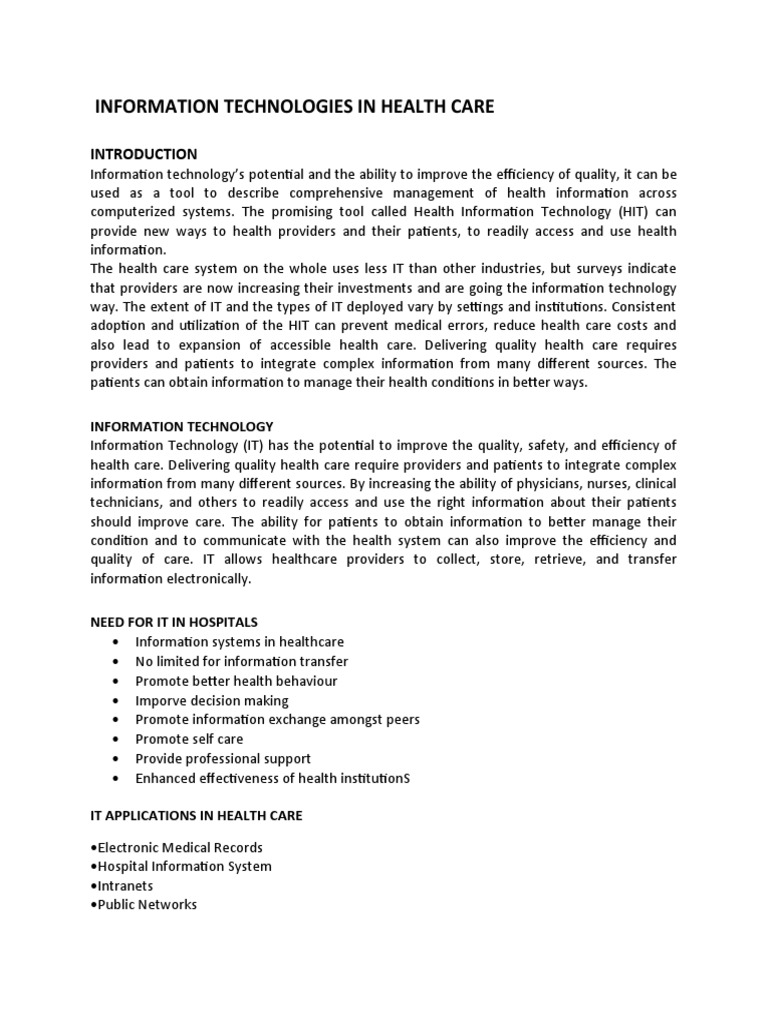 INFORMATION TECHNOLOGIES IN HEALTH CARE

INTRODUCTION
Information technology's potential and the ability to improve the efficiency of quality, it can be used as a tool to describe comprehensive management of health information across computerized systems. The promising tool called Health Information Technology (HIT) can provide new ways to health providers and their patients, to readily access and use health information.
The health care system on the whole uses less IT than other industries, but surveys indicate that providers are now increasing their investments and are going the information technology way. The extent of IT and the types of IT deployed vary by settings and institutions. Consistent adoption and utilization of the HIT can prevent medical errors, reduce health care costs and also lead to expansion of accessible health care. Delivering quality health care requires providers and patients to integrate complex information from many different sources. The patients can obtain information to manage their health conditions in better ways.

INFORMATION TECHNOLOGY
Information Technology (IT) has the potential to improve the quality, safety, and efficiency of health care. Delivering quality health care require providers and patients to integrate complex information from many different sources. By increasing the ability of physicians, nurses, clinical technicians, and others to readily access and use the right information about their patients should improve care. The ability for patients to obtain information to better manage their condition and to communicate with the health system can also improve the efficiency and quality of care. IT allows healthcare providers to collect, store, retrieve, and transfer information electronically.

NEED FOR IT IN HOSPITALS
• Information systems in healthcare
• No limited for information transfer
• Promote better health behaviour
• Imporve decision making
• Promote information exchange amongst peers
• Promote self care
• Provide professional support
• Enhanced effectiveness of health institutionS

IT APPLICATIONS IN HEALTH CARE

•Electronic Medical Records
•Hospital Information System
•Intranets
•Public Networks